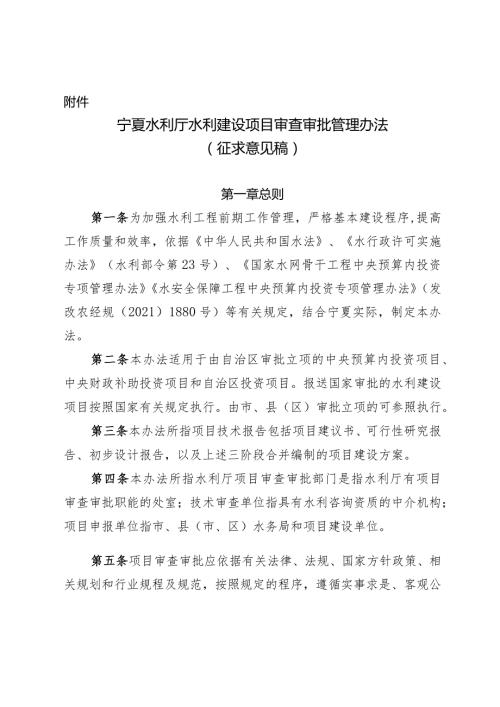 附件

宁夏水利厅水利建设项目审查审批管理办法
（征求意见稿）

第一章总则

第一条为加强水利工程前期工作管理，严格基本建设程序，提高工作质量和效率，依据《中华人民共和国水法》、《水行政许可实施办法》（水利部令第23号）、《国家水网骨干工程中央预算内投资专项管理办法》《水安全保障工程中央预算内投资专项管理办法》（发改农经规（2021）1880号）等有关规定，结合宁夏实际，制定本办法。

第二条本办法适用于由自治区审批立项的中央预算内投资项目、中央财政补助投资项目和自治区投资项目。报送国家审批的水利建设项目按照国家有关规定执行。由市、县（区）审批立项的可参照执行。

第三条本办法所指项目技术报告包括项目建议书、可行性研究报告、初步设计报告，以及上述三阶段合并编制的项目建设方案。

第四条本办法所指水利厅项目审查审批部门是指水利厅有项目审查审批职能的处室；技术审查单位指具有水利咨询资质的中介机构；项目申报单位指市、县（市、区）水务局和项目建设单位。

第五条项目审查审批应依据有关法律、法规、国家方针政策、相关规划和行业规程及规范，按照规定的程序，遵循实事求是、客观公